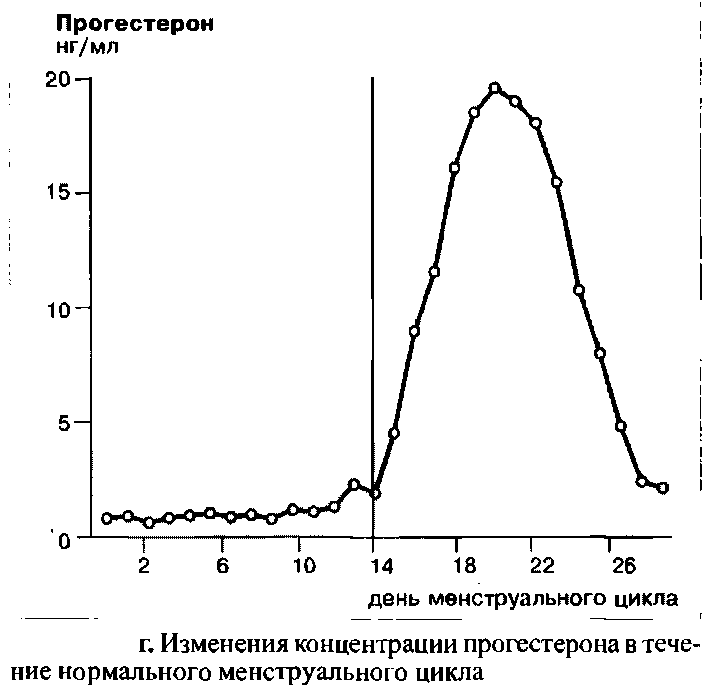 Прогестерон
нг/мл

20
15
10
5
0

2
6
10
14
18
22
26

день менструального цикла

г. Изменения концентрации прогестерона в течение нормального менструального цикла